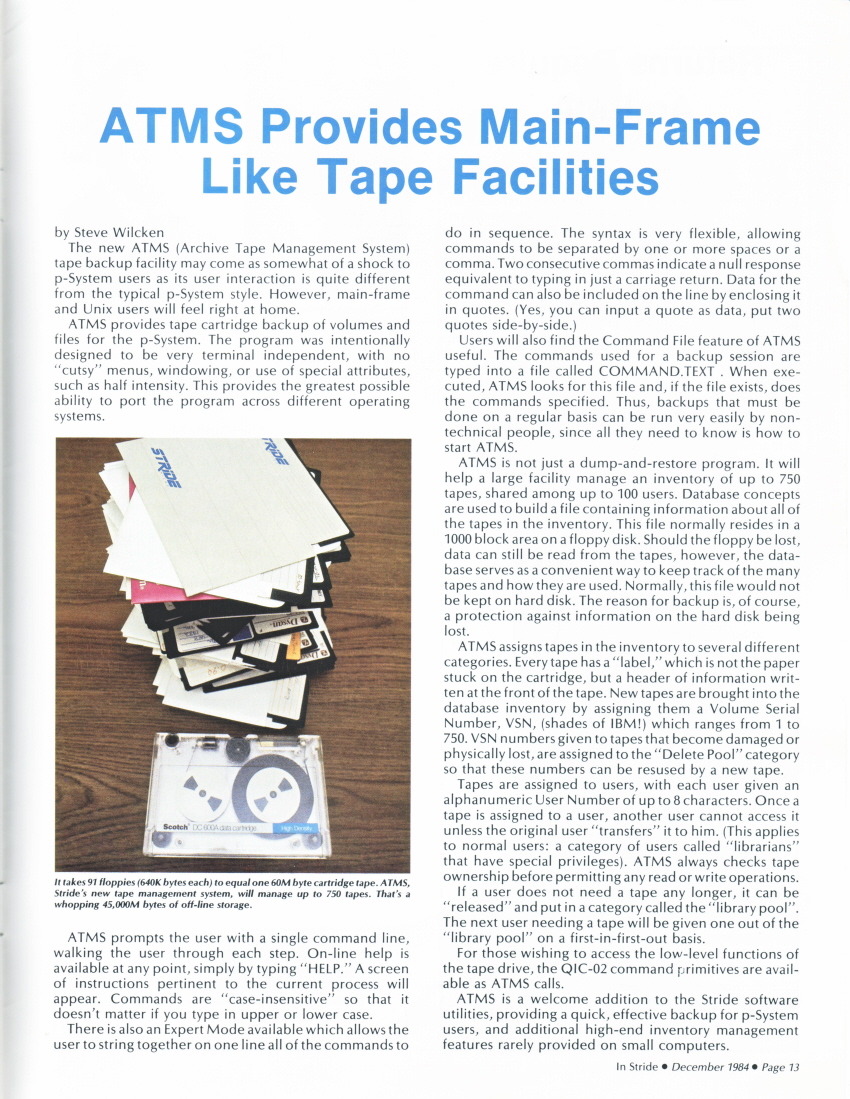 ATMS Provides Main-Frame Like Tape Facilities

by Steve Wilcken

The new ATMS (Archive Tape Management System) tape backup facility may come as somewhat of a shock to p-System users as its user interaction is quite different from the typical p-System style. However, main-frame and Unix users will feel right at home.

ATMS provides tape cartridge backup of volumes and files for the p-System. The program was intentionally designed to be very terminal independent, with no "cutsy" menus, windowing, or use of special attributes, such as half intensity. This provides the greatest possible ability to port the program across different operating systems.

STRIDE

STRIDE

Dysan

Scotch DC 600A data cartridge High Density

It takes 91 floppies (640K bytes each) to equal one 60M byte cartridge tape. ATMS, Stride's new tape management system, will manage up to 750 tapes. That's a whopping 45,000M bytes of off-line storage.

ATMS prompts the user with a single command line, walking the user through each step. On-line help is available at any point, simply by typing "HELP." A screen of instructions pertinent to the current process will appear. Commands are "case-insensitive" so that it doesn't matter if you type in upper or lower case.

There is also an Expert Mode available which allows the user to string together on one line all of the commands to do in sequence. The syntax is very flexible, allowing commands to be separated by one or more spaces or a comma. Two consecutive commas indicate a null response equivalent to typing in just a carriage return. Data for the command can also be included on the line by enclosing it in quotes. (Yes, you can input a quote as data, put two quotes side-by-side.)

Users will also find the Command File feature of ATMS useful. The commands used for a backup session are typed into a file called COMMAND.TEXT . When executed, ATMS looks for this file and, if the file exists, does the commands specified. Thus, backups that must be done on a regular basis can be run very easily by non-technical people, since all they need to know is how to start ATMS.

ATMS is not just a dump-and-restore program. It will help a large facility manage an inventory of up to 750 tapes, shared among up to 100 users. Database concepts are used to build a file containing information about all of the tapes in the inventory. This file normally resides in a 1000 block area on a floppy disk. Should the floppy be lost, data can still be read from the tapes, however, the database serves as a convenient way to keep track of the many tapes and how they are used. Normally, this file would not be kept on hard disk. The reason for backup is, of course, a protection against information on the hard disk being lost.

ATMS assigns tapes in the inventory to several different categories. Every tape has a "label," which is not the paper stuck on the cartridge, but a header of information written at the front of the tape. New tapes are brought into the database inventory by assigning them a Volume Serial Number, VSN, (shades of IBM!) which ranges from 1 to 750. VSN numbers given to tapes that become damaged or physically lost, are assigned to the "Delete Pool" category so that these numbers can be resused by a new tape.

Tapes are assigned to users, with each user given an alphanumeric User Number of up to 8 characters. Once a tape is assigned to a user, another user cannot access it unless the original user "transfers" it to him. (This applies to normal users: a category of users called "librarians" that have special privileges). ATMS always checks tape ownership before permitting any read or write operations.

If a user does not need a tape any longer, it can be "released" and put in a category called the "library pool". The next user needing a tape will be given one out of the "library pool" on a first-in-first-out basis.

For those wishing to access the low-level functions of the tape drive, the QIC-02 command primitives are available as ATMS calls.

ATMS is a welcome addition to the Stride software utilities, providing a quick, effective backup for p-System users, and additional high-end inventory management features rarely provided on small computers.

In Stride • December 1984 • Page 13